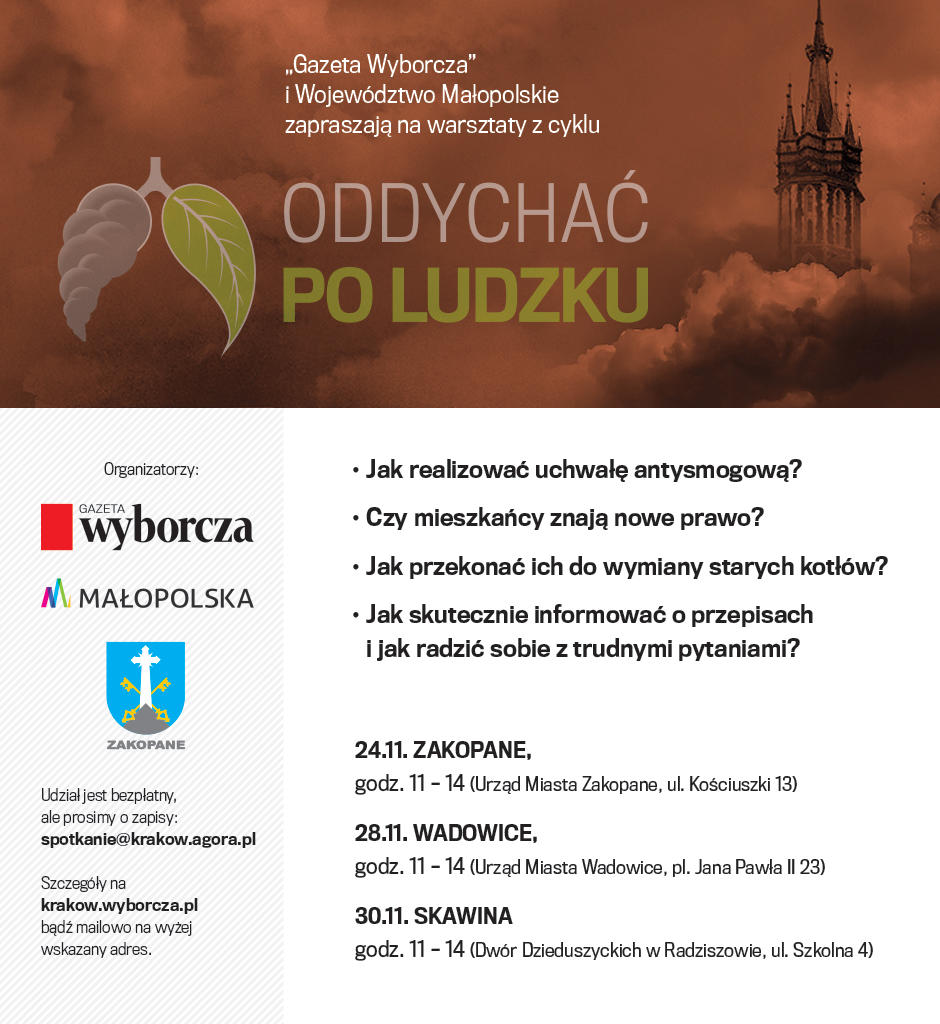 „Gazeta Wyborcza"
i Województwo Małopolskie
zapraszają na warsztaty z cyklu

ODDYCHAĆ
PO LUDZKU

Organizatorzy:

GAZETA wyborcza

MAŁOPOLSKA

ZAKOPANE

Udział jest bezpłatny, ale prosimy o zapisy: spotkanie@krakow.agora.pl

Szczegóły na krakow.wyborcza.pl bądź mailowo na wyżej wskazany adres.

• Jak realizować uchwałę antysmogową?
• Czy mieszkańcy znają nowe prawo?
• Jak przekonać ich do wymiany starych kotłów?
• Jak skutecznie informować o przepisach i jak radzić sobie z trudnymi pytaniami?

24.11. ZAKOPANE,
godz. 11 – 14 (Urząd Miasta Zakopane, ul. Kościuszki 13)

28.11. WADOWICE,
godz. 11 – 14 (Urząd Miasta Wadowice, pl. Jana Pawła II 23)

30.11. SKAWINA
godz. 11 – 14 (Dwór Dzieduszyckich w Radziszowie, ul. Szkolna 4)